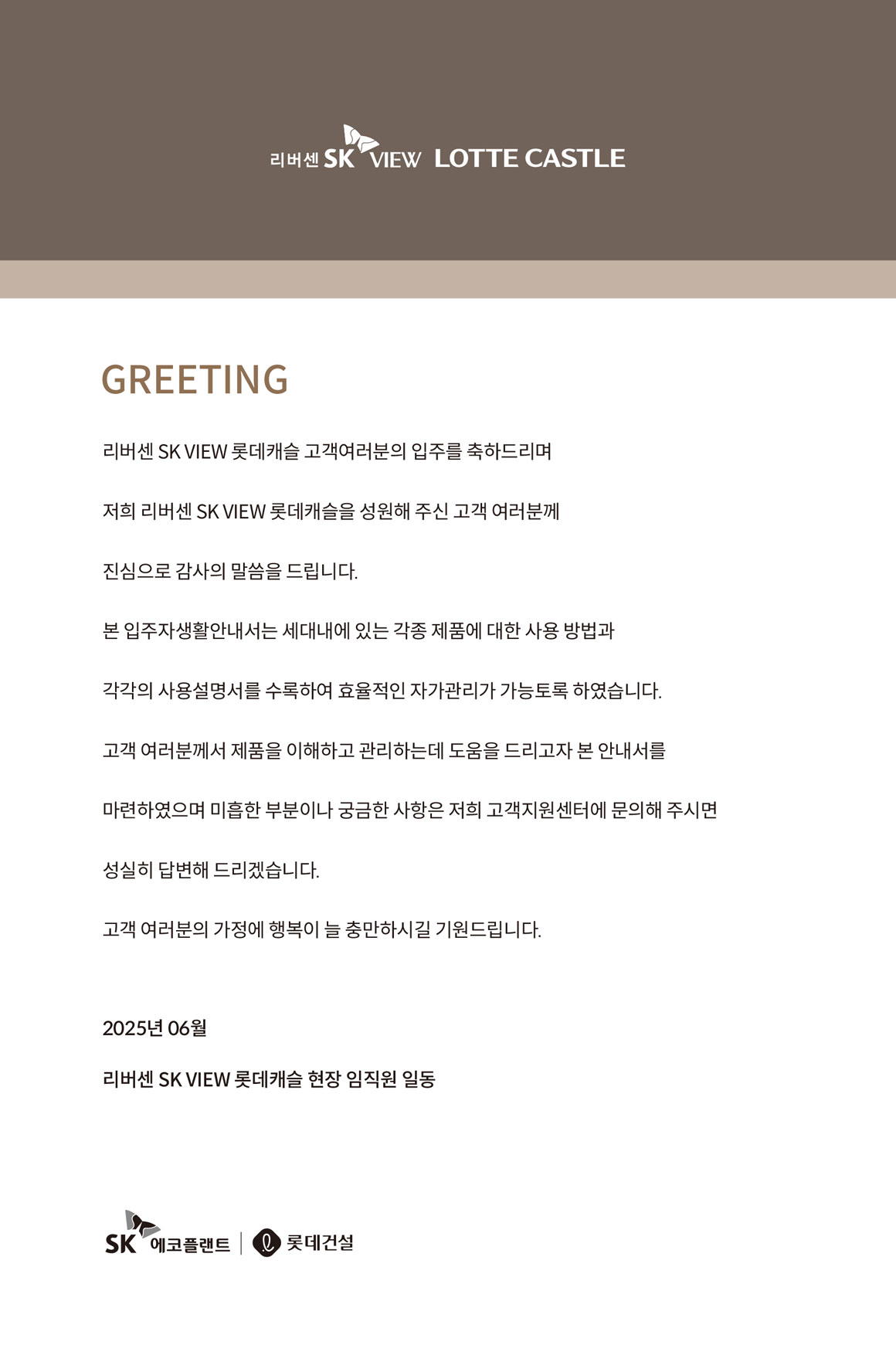 리버센 SK VIEW LOTTE CASTLE

GREETING

리버센 SK VIEW 롯데캐슬 고객여러분의 입주를 축하드리며

저희 리버센 SK VIEW 롯데캐슬을 성원해 주신 고객 여러분께

진심으로 감사의 말씀을 드립니다.

본 입주자생활안내서는 세대내에 있는 각종 제품에 대한 사용 방법과

각각의 사용설명서를 수록하여 효율적인 자가관리가 가능토록 하였습니다.

고객 여러분께서 제품을 이해하고 관리하는데 도움을 드리고자 본 안내서를

마련하였으며 미흡한 부분이나 궁금한 사항은 저희 고객지원센터에 문의해 주시면

성실히 답변해 드리겠습니다.

고객 여러분의 가정에 행복이 늘 충만하시길 기원드립니다.

2025년 06월

리버센 SK VIEW 롯데캐슬 현장 임직원 일동

SK 에코플랜트 | 롯데건설